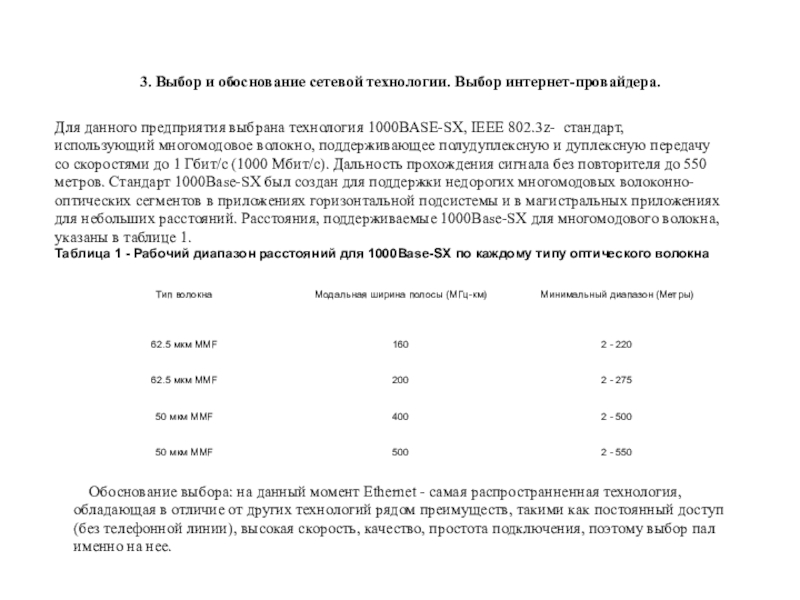 3. Выбор и обоснование сетевой технологии. Выбор интернет-провайдера.

Для данного предприятия выбрана технология 1000BASE-SX, IEEE 802.3z- стандарт, использующий многомодовое волокно, поддерживающее полудуплексную и дуплексную передачу со скоростями до 1 Гбит/с (1000 Мбит/с). Дальность прохождения сигнала без повторителя до 550 метров. Стандарт 1000Base-SX был создан для поддержки недорогих многомодовых волоконно-оптических сегментов в приложениях горизонтальной подсистемы и в магистральных приложениях для небольших расстояний. Расстояния, поддерживаемые 1000Base-SX для многомодового волокна, указаны в таблице 1.
Таблица 1 - Рабочий диапазон расстояний для 1000Base-SX по каждому типу оптического волокна

| Тип волокна | Модальная ширина полосы (МГц-км) | Минимальный диапазон (Метры) |
|---|---|---|
| 62.5 мкм MMF | 160 | 2 - 220 |
| 62.5 мкм MMF | 200 | 2 - 275 |
| 50 мкм MMF | 400 | 2 - 500 |
| 50 мкм MMF | 500 | 2 - 550 |

Обоснование выбора: на данный момент Ethernet - самая распространенная технология, обладающая в отличие от других технологий рядом преимуществ, такими как постоянный доступ (без телефонной линии), высокая скорость, качество, простота подключения, поэтому выбор пал именно на нее.